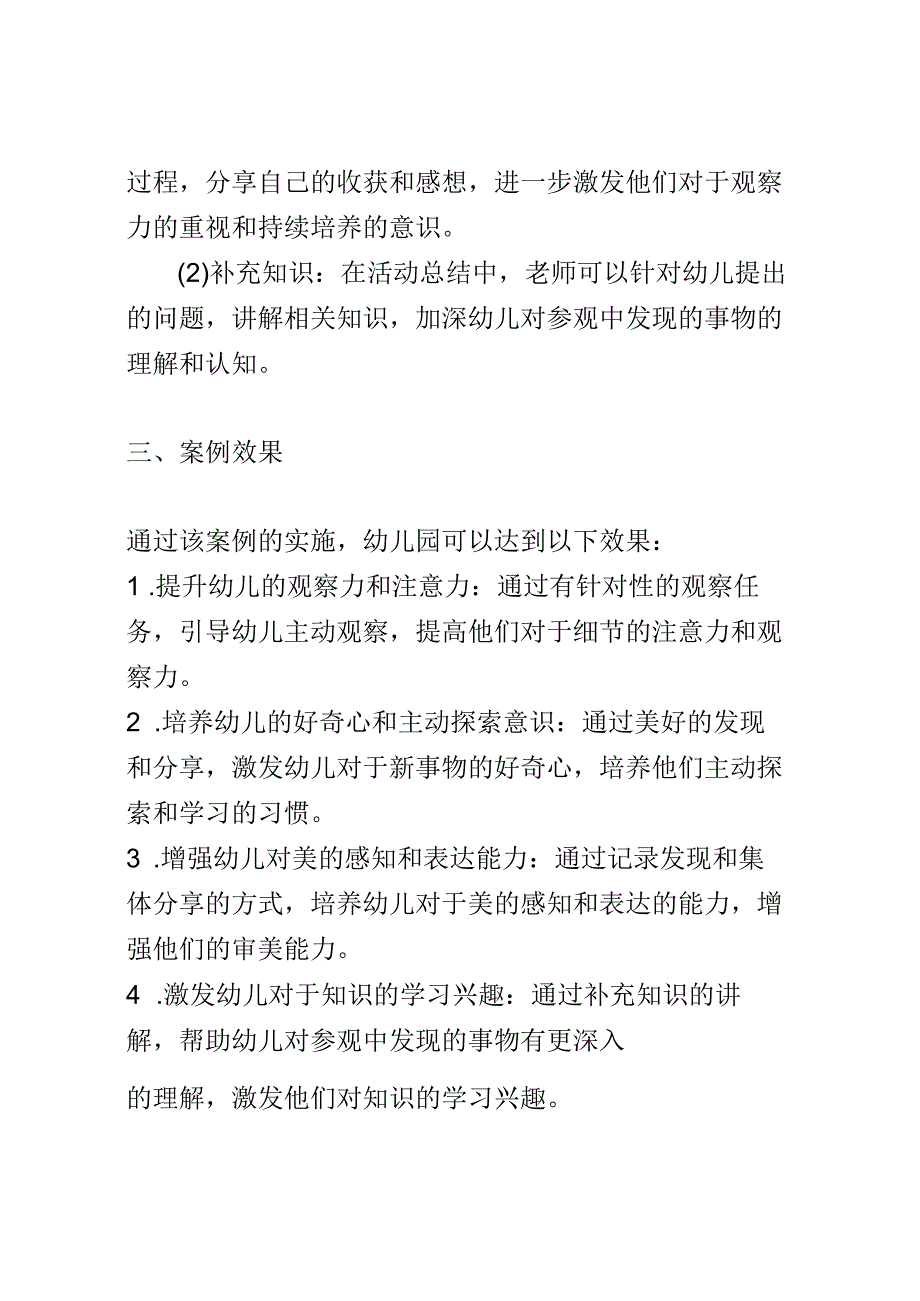 过程，分享自己的收获和感想，进一步激发他们对于观察力的重视和持续培养的意识。

(2)补充知识：在活动总结中，老师可以针对幼儿提出的问题，讲解相关知识，加深幼儿对参观中发现的事物的理解和认知。

三、案例效果

通过该案例的实施，幼儿园可以达到以下效果：
1 .提升幼儿的观察力和注意力：通过有针对性的观察任务，引导幼儿主动观察，提高他们对于细节的注意力和观察力。
2 .培养幼儿的好奇心和主动探索意识：通过美好的发现和分享，激发幼儿对于新事物的好奇心，培养他们主动探索和学习的习惯。
3 .增强幼儿对美的感知和表达能力：通过记录发现和集体分享的方式，培养幼儿对于美的感知和表达的能力，增强他们的审美能力。
4 .激发幼儿对于知识的学习兴趣：通过补充知识的讲解，帮助幼儿对参观中发现的事物有更深入

的理解，激发他们对知识的学习兴趣。